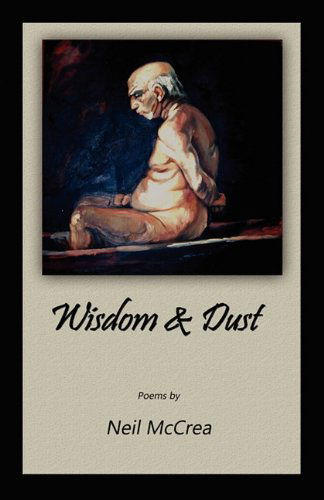 Wisdom & Dust

Poems by

Neil McCrea